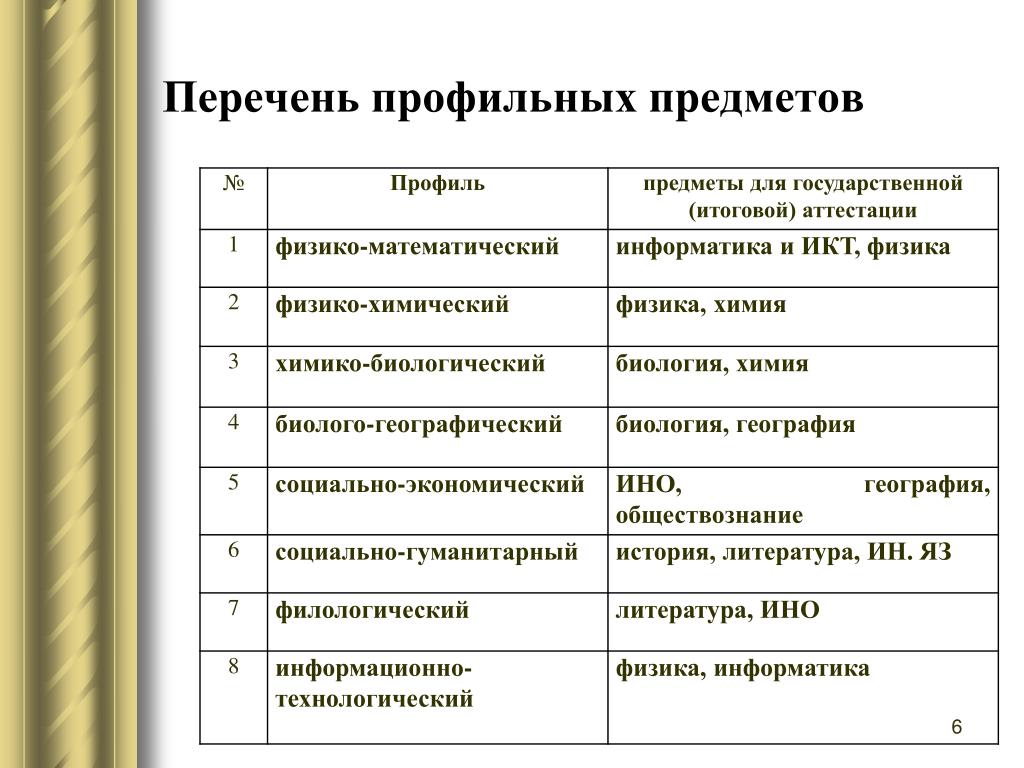 Перечень профильных предметов

| № | Профиль | предметы для государственной (итоговой) аттестации |
|---|---|---|
| 1 | физико-математический | информатика и ИКТ, физика |
| 2 | физико-химический | физика, химия |
| 3 | химико-биологический | биология, химия |
| 4 | биолого-географический | биология, география |
| 5 | социально-экономический | ИНО, география, обществознание |
| 6 | социально-гуманитарный | история, литература, ИН. ЯЗ |
| 7 | филологический | литература, ИНО |
| 8 | информационно-технологический | физика, информатика |

6